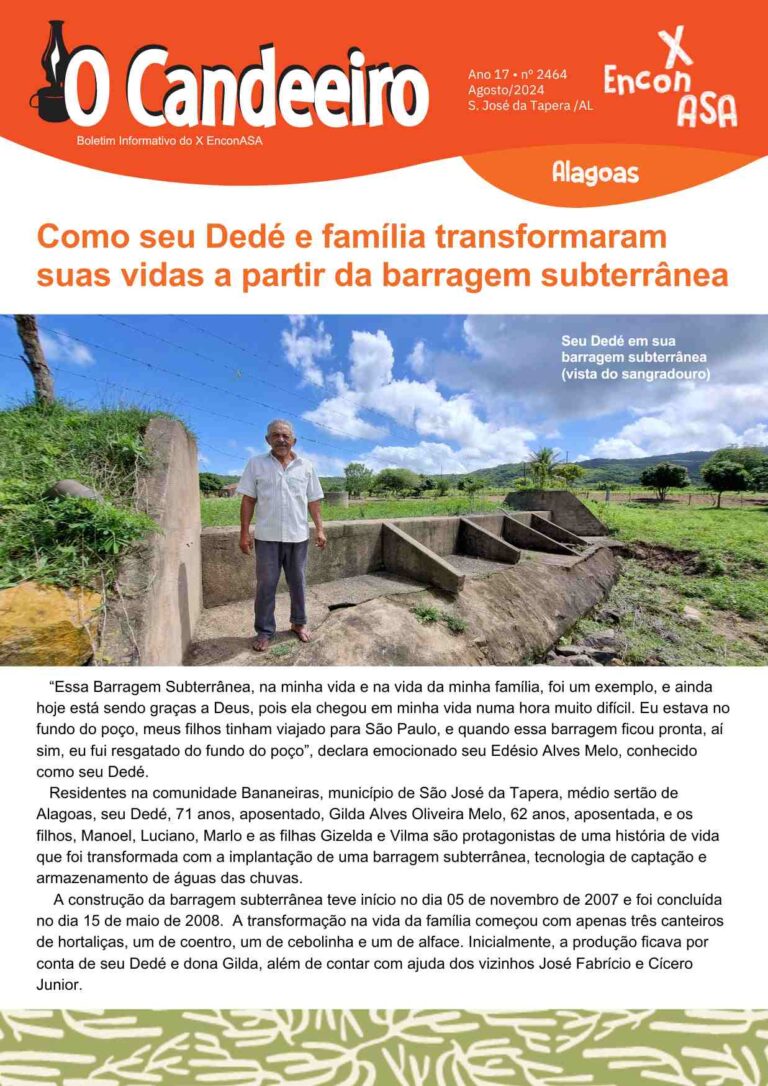 O Candeeiro

Boletim Informativo do X EnconASA

Ano 17 • nº 2464
Agosto/2024
S. José da Tapera /AL

X EnconASA

Alagoas

Como seu Dedé e família transformaram suas vidas a partir da barragem subterrânea

Seu Dedé em sua barragem subterrânea (vista do sangradouro)

“Essa Barragem Subterrânea, na minha vida e na vida da minha família, foi um exemplo, e ainda hoje está sendo graças a Deus, pois ela chegou em minha vida numa hora muito difícil. Eu estava no fundo do poço, meus filhos tinham viajado para São Paulo, e quando essa barragem ficou pronta, aí sim, eu fui resgatado do fundo do poço”, declara emocionado seu Edésio Alves Melo, conhecido como seu Dedé.

Residentes na comunidade Bananeiras, município de São José da Tapera, médio sertão de Alagoas, seu Dedé, 71 anos, aposentado, Gilda Alves Oliveira Melo, 62 anos, aposentada, e os filhos, Manoel, Luciano, Marlo e as filhas Gizelda e Vilma são protagonistas de uma história de vida que foi transformada com a implantação de uma barragem subterrânea, tecnologia de captação e armazenamento de águas das chuvas.

A construção da barragem subterrânea teve início no dia 05 de novembro de 2007 e foi concluída no dia 15 de maio de 2008. A transformação na vida da família começou com apenas três canteiros de hortaliças, um de coentro, um de cebolinha e um de alface. Inicialmente, a produção ficava por conta de seu Dedé e dona Gilda, além de contar com ajuda dos vizinhos José Fabrício e Cícero Junior.